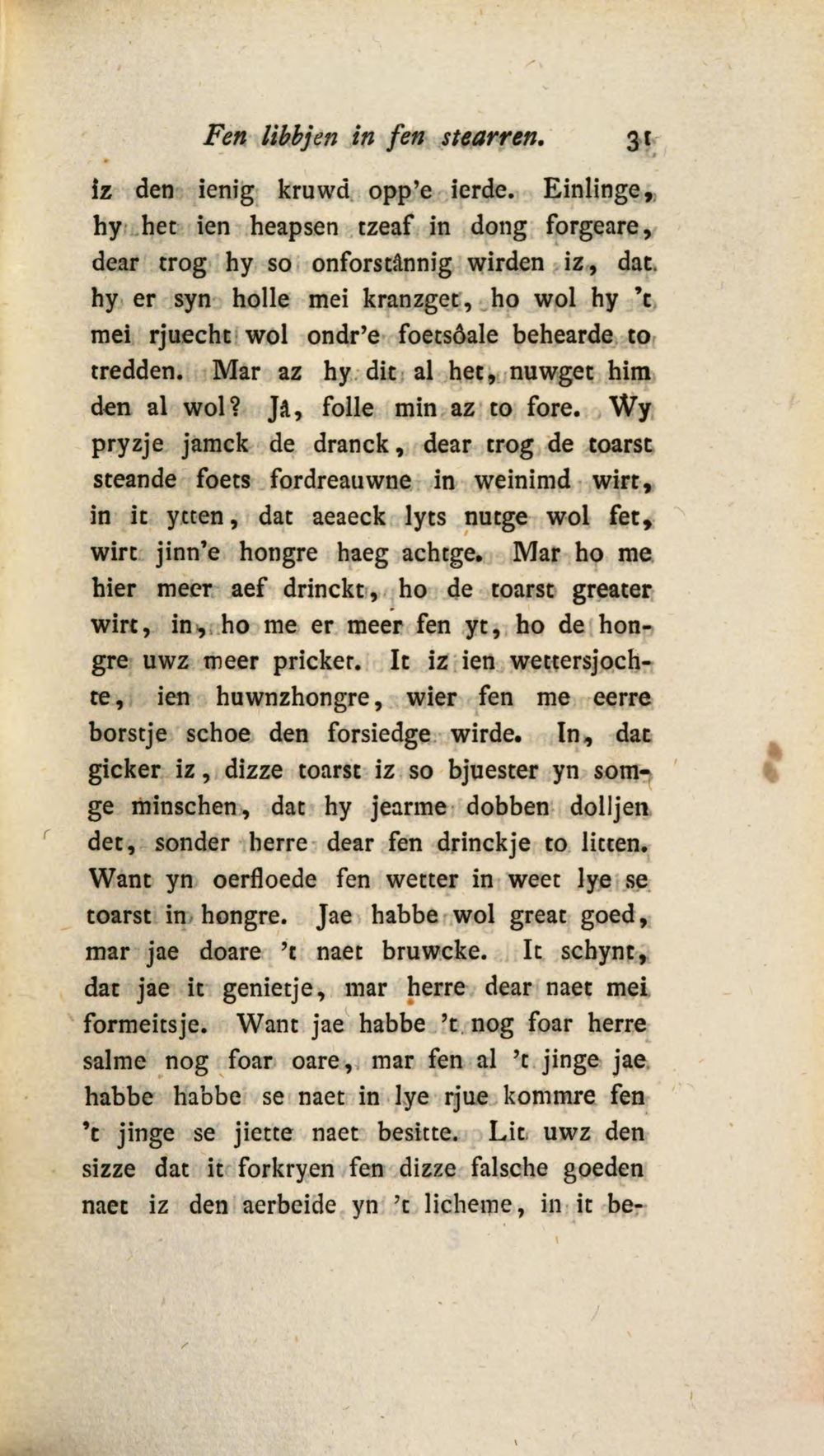 Fen libbjen in fen stearren. 31

iz den ienig kruwd opp'e ierde. Einlinge, hy het ien heapsen tzeaf in dong forgeare, dear trog hy so onforstânnig wirden iz, dat hy er syn holle mei kranzget, ho wol hy 't mei rjuecht wol ondr'e foetsôale behearde to tredden. Mar az hy dit al het, nuwget him den al wol? Jâ, folle min az to fore. Wy pryzje jamck de dranck, dear trog de toarst steande foets fordreauwne in weinimd wirt, in it ytten, dat aeaeck lyts nutge wol fet, wirt jinn'e hongre haeg achtge. Mar ho me hier meer aef drinckt, ho de toarst greater wirt, in, ho me er meer fen yt, ho de hongre uwz meer pricket. It iz ien wettersjochte, ien huwnzhongre, wier fen me eerre borstje schoe den forsiedge wirde. In, dat gicker iz, dizze toarst iz so bjuester yn somge minschen, dat hy jearme dobben dolljen det, sonder herre dear fen drinckje to litten. Want yn oerfloede fen wetter in weet lye se toarst in hongre. Jae habbe wol great goed, mar jae doare 't naet bruwcke. It schynt, dat jae it genietje, mar herre dear naet mei formeitsje. Want jae habbe 't nog foar herre salme nog foar oare, mar fen al 't jinge jae habbe habbe se naet in lye rjue kommre fen 't jinge se jiette naet besitte. Lit uwz den sizze dat it forkryen fen dizze falsche goeden naet iz den aerbeide yn 't licheme, in it be-